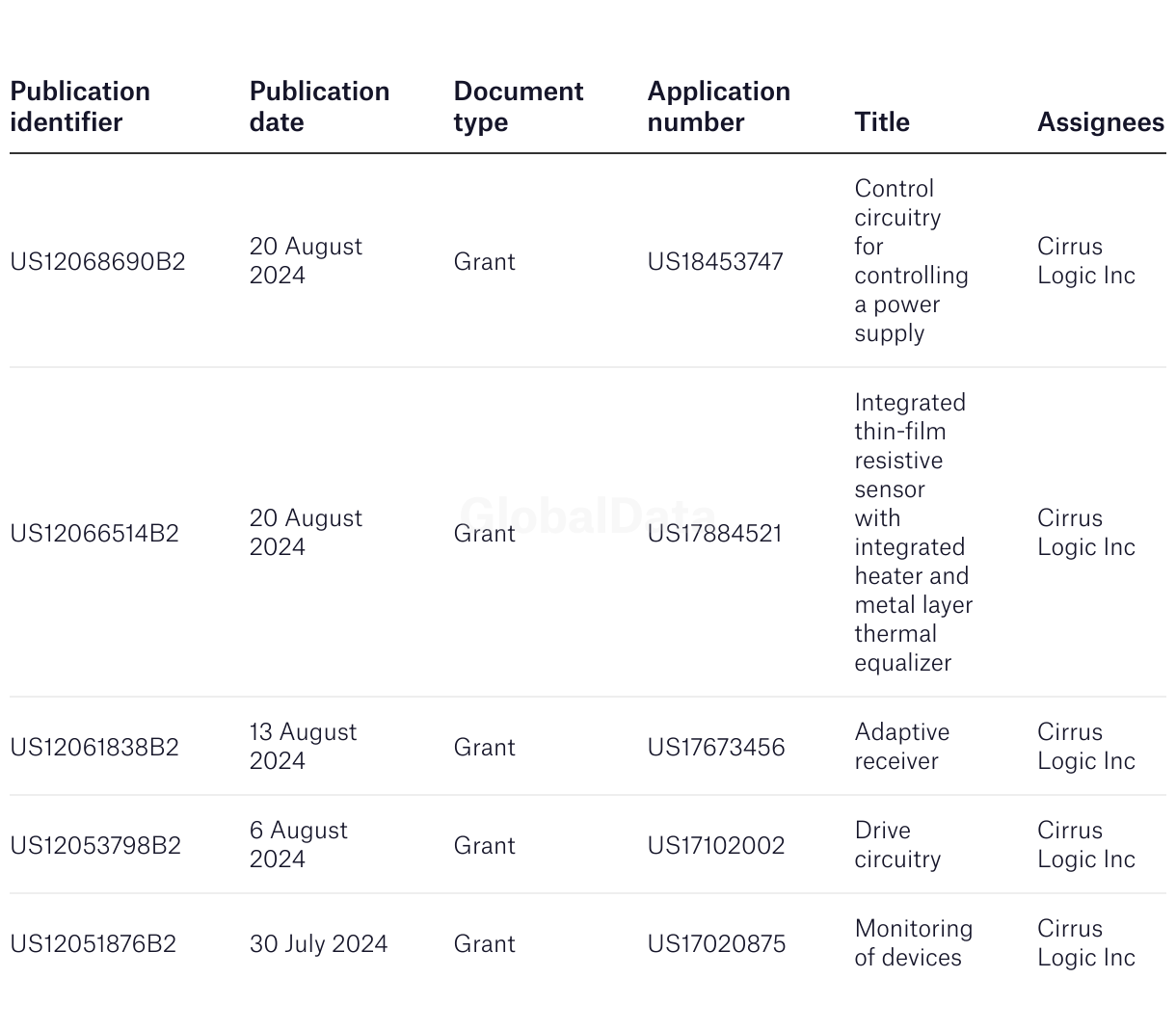 | Publication identifier | Publication date | Document type | Application number | Title | Assignees |
|---|---|---|---|---|---|
| US12068690B2 | 20 August 2024 | Grant | US18453747 | Control circuitry for controlling a power supply | Cirrus Logic Inc |
| US12066514B2 | 20 August 2024 | Grant | US17884521 | Integrated thin-film resistive sensor with integrated heater and metal layer thermal equalizer | Cirrus Logic Inc |
| US12061838B2 | 13 August 2024 | Grant | US17673456 | Adaptive receiver | Cirrus Logic Inc |
| US12053798B2 | 6 August 2024 | Grant | US17102002 | Drive circuitry | Cirrus Logic Inc |
| US12051876B2 | 30 July 2024 | Grant | US17020875 | Monitoring of devices | Cirrus Logic Inc |

GlobalData